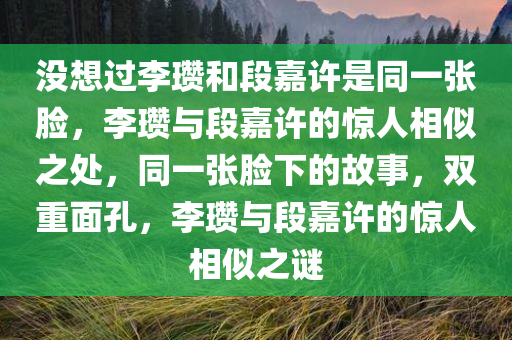 没想过李瓒和段嘉许是同一张脸，李瓒与段嘉许的惊人相似之处，同一张脸下的故事，双重面孔，李瓒与段嘉许的惊人相似之谜